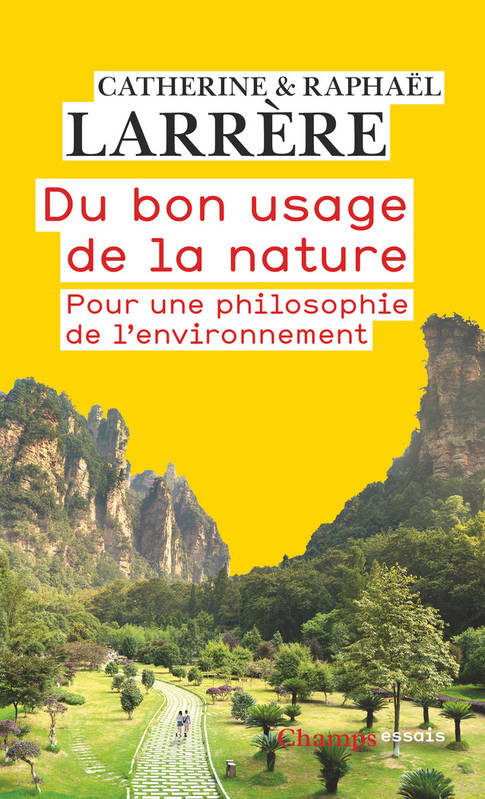 CATHERINE & RAPHAËL
LARRÈRE

Du bon usage de la nature

Pour une philosophie de l'environnement

Champs essais